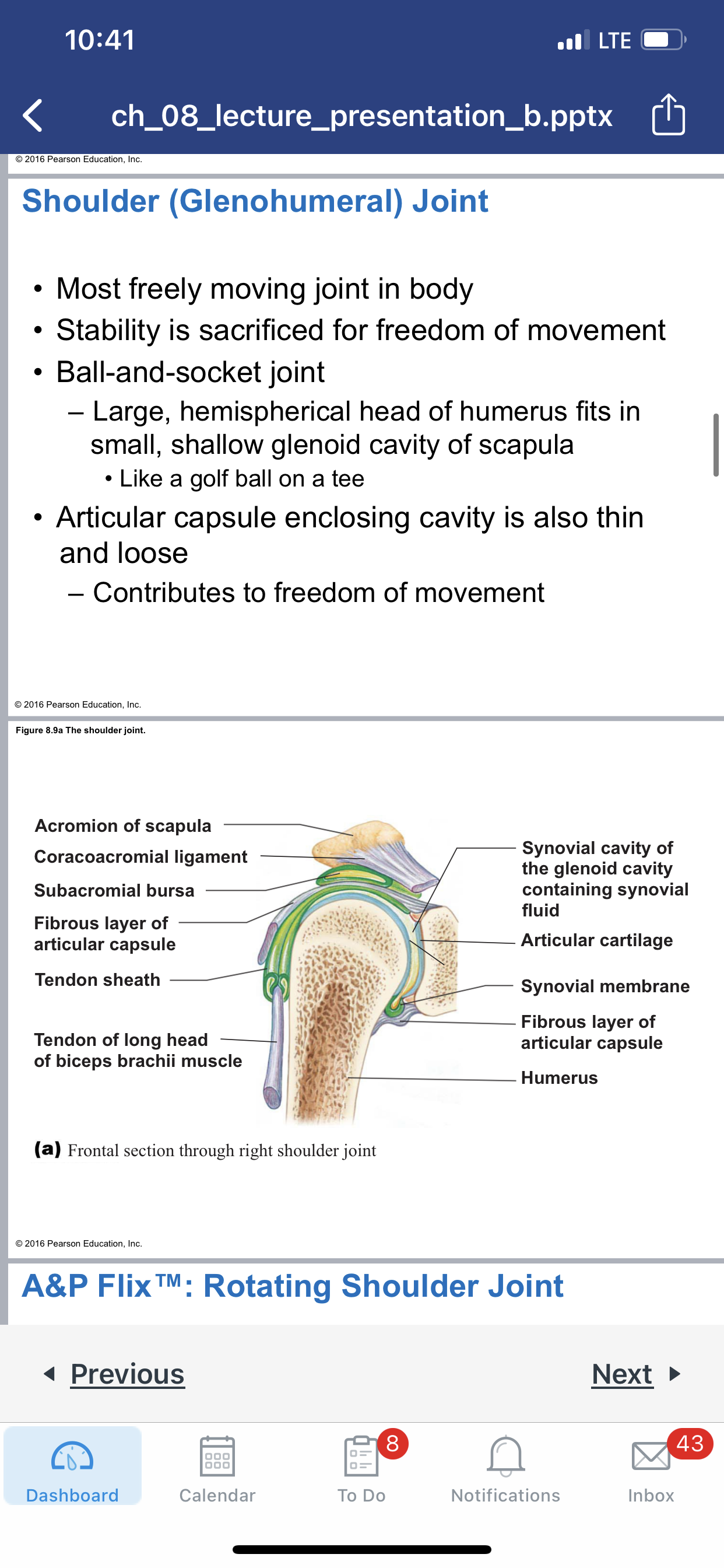 10:41

LTE

ch_08_lecture_presentation_b.pptx

© 2016 Pearson Education, Inc.

Shoulder (Glenohumeral) Joint

• Most freely moving joint in body
• Stability is sacrificed for freedom of movement
• Ball-and-socket joint
– Large, hemispherical head of humerus fits in small, shallow glenoid cavity of scapula
• Like a golf ball on a tee
• Articular capsule enclosing cavity is also thin and loose
– Contributes to freedom of movement

© 2016 Pearson Education, Inc.

Figure 8.9a The shoulder joint.

Acromion of scapula
Coracoacromial ligament
Subacromial bursa
Fibrous layer of articular capsule
Tendon sheath
Tendon of long head of biceps brachii muscle

Synovial cavity of the glenoid cavity containing synovial fluid
Articular cartilage
Synovial membrane
Fibrous layer of articular capsule
Humerus

(a) Frontal section through right shoulder joint

© 2016 Pearson Education, Inc.

A&P Flix™: Rotating Shoulder Joint

Previous

Next

Dashboard

Calendar

8

To Do

Notifications

43

Inbox